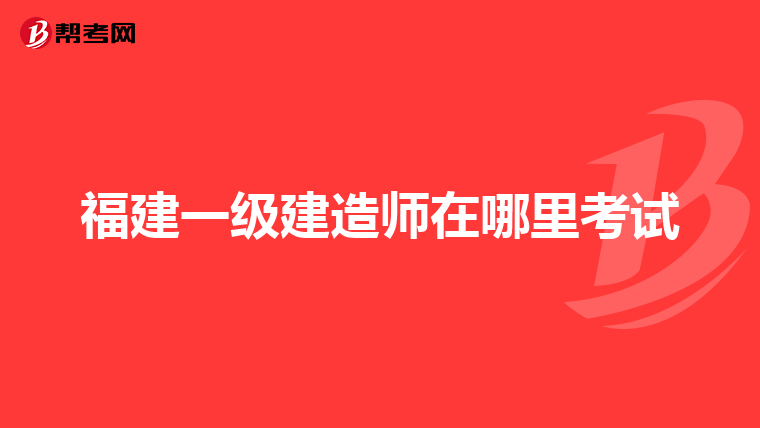 帮考网

福建一级建造师在哪里考试